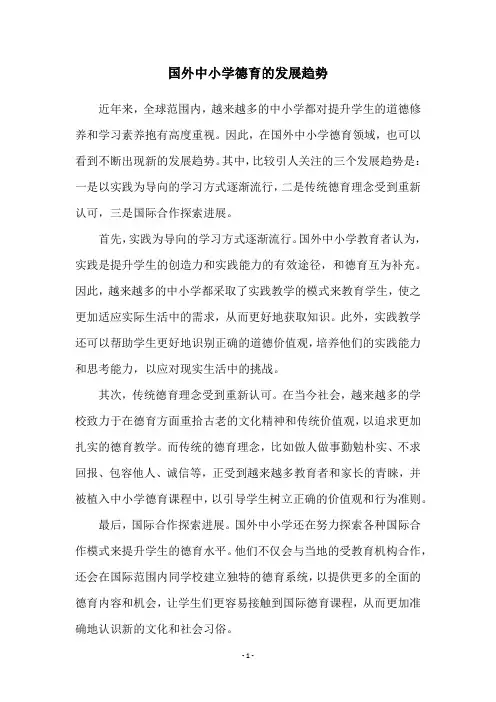 国外中小学德育的发展趋势

近年来，全球范围内，越来越多的中小学都对提升学生的道德修养和学习素养抱有高度重视。因此，在国外中小学德育领域，也可以看到不断出现新的发展趋势。其中，比较引人关注的三个发展趋势是：一是以实践为导向的学习方式逐渐流行，二是传统德育理念受到重新认可，三是国际合作探索进展。

首先，实践为导向的学习方式逐渐流行。国外中小学教育者认为，实践是提升学生的创造力和实践能力的有效途径，和德育互为补充。因此，越来越多的中小学都采取了实践教学的模式来教育学生，使之更加适应实际生活中的需求，从而更好地获取知识。此外，实践教学还可以帮助学生更好地识别正确的道德价值观，培养他们的实践能力和思考能力，以应对现实生活中的挑战。

其次，传统德育理念受到重新认可。在当今社会，越来越多的学校致力于在德育方面重拾古老的文化精神和传统价值观，以追求更加扎实的德育教学。而传统的德育理念，比如做人做事勤勉朴实、不求回报、包容他人、诚信等，正受到越来越多教育者和家长的青睐，并被植入中小学德育课程中，以引导学生树立正确的价值观和行为准则。

最后，国际合作探索进展。国外中小学还在努力探索各种国际合作模式来提升学生的德育水平。他们不仅会与当地的受教育机构合作，还会在国际范围内同学校建立独特的德育系统，以提供更多的全面的德育内容和机会，让学生们更容易接触到国际德育课程，从而更加准确地认识新的文化和社会习俗。

- 1 -